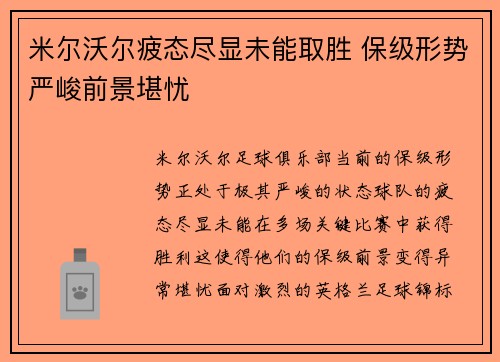 米尔沃尔疲态尽显未能取胜 保级形势严峻前景堪忧

米尔沃尔足球俱乐部当前的保级形势正处于极其严峻的状态球队的疲态尽显未能在多场关键比赛中获得胜利这使得他们的保级前景变得异常堪忧面对激烈的英格兰足球锦标